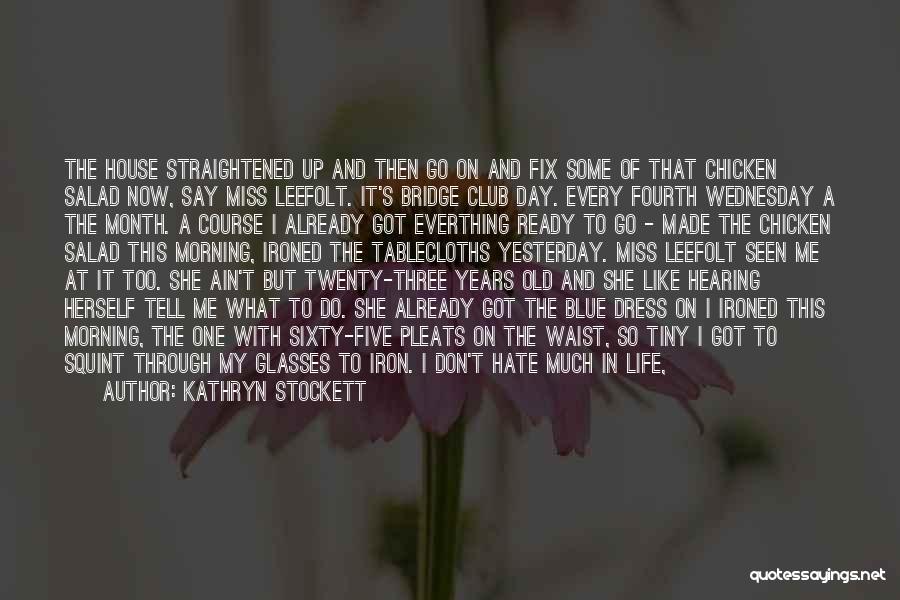 THE HOUSE STRAIGHTENED UP AND THEN GO ON AND FIX SOME OF THAT CHICKEN SALAD NOW, SAY MISS LEEFOLT. IT'S BRIDGE CLUB DAY. EVERY FOURTH WEDNESDAY A THE MONTH. A COURSE I ALREADY GOT EVERTHING READY TO GO - MADE THE CHICKEN SALAD THIS MORNING, IRONED THE TABLECLOTHS YESTERDAY. MISS LEEFOLT SEEN ME AT IT TOO. SHE AIN'T BUT TWENTY-THREE YEARS OLD AND SHE LIKE HEARING HERSELF TELL ME WHAT TO DO. SHE ALREADY GOT THE BLUE DRESS ON I IRONED THIS MORNING, THE ONE WITH SIXTY-FIVE PLEATS ON THE WAIST, SO TINY I GOT TO SQUINT THROUGH MY GLASSES TO IRON. I DON'T HATE MUCH IN LIFE,

AUTHOR: KATHRYN STOCKETT

quotessayings.net